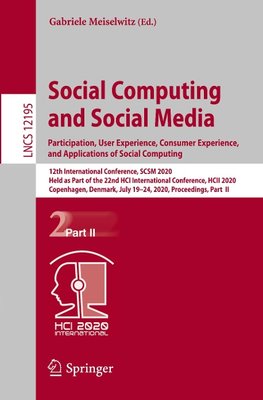 Gabriele Meiselwitz (Ed.)

LNCS 12195

Social Computing and Social Media

Participation, User Experience, Consumer Experience, and Applications of Social Computing

12th International Conference, SCSM 2020
Held as Part of the 22nd HCI International Conference, HCII 2020
Copenhagen, Denmark, July 19–24, 2020, Proceedings, Part II

2 Part II

HCI 2020 INTERNATIONAL

Springer